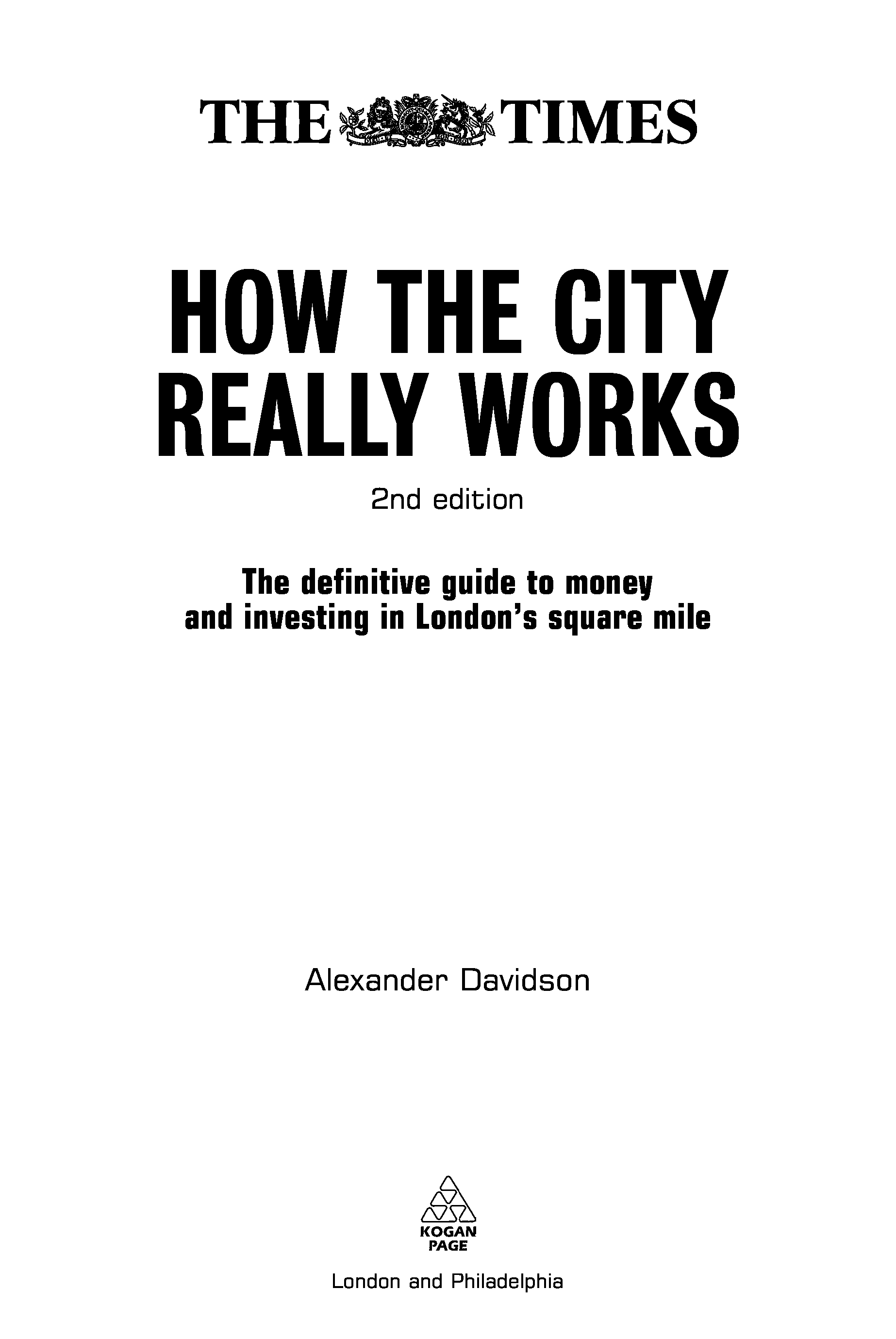 THE TIMES

HOW THE CITY REALLY WORKS

2nd edition

The definitive guide to money and investing in London's square mile

Alexander Davidson

KOGAN PAGE

London and Philadelphia